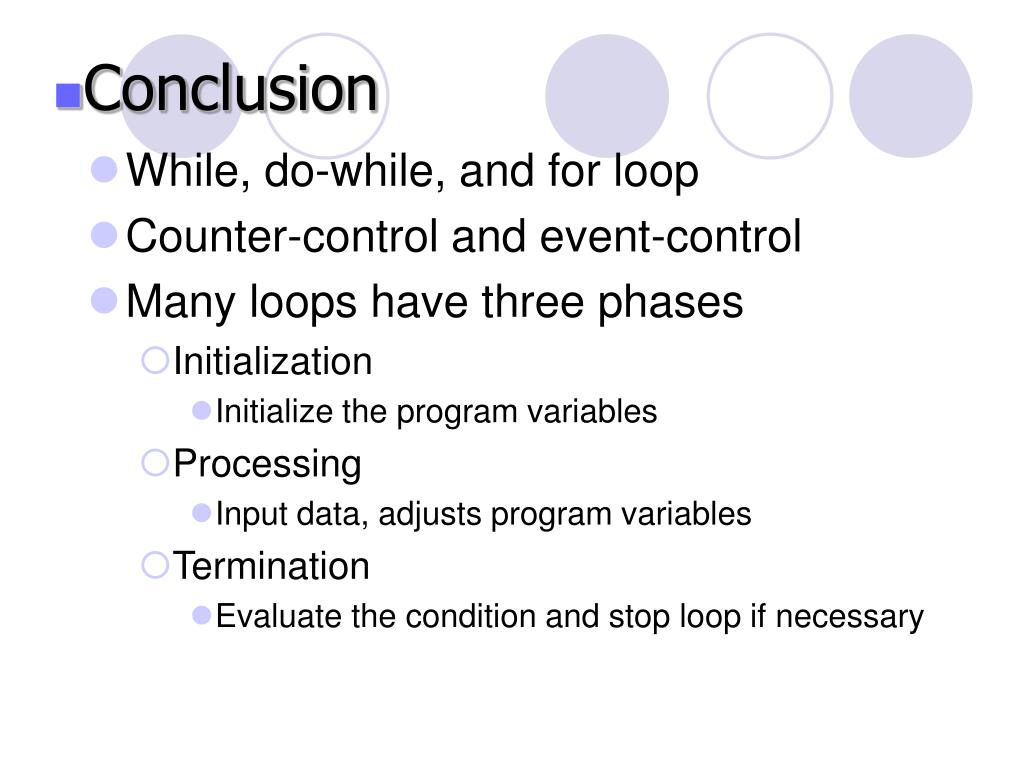 Conclusion

While, do-while, and for loop

Counter-control and event-control

Many loops have three phases

Initialization

Initialize the program variables

Processing

Input data, adjusts program variables

Termination

Evaluate the condition and stop loop if necessary